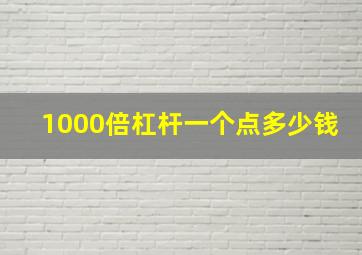 1000倍杠杆一个点多少钱